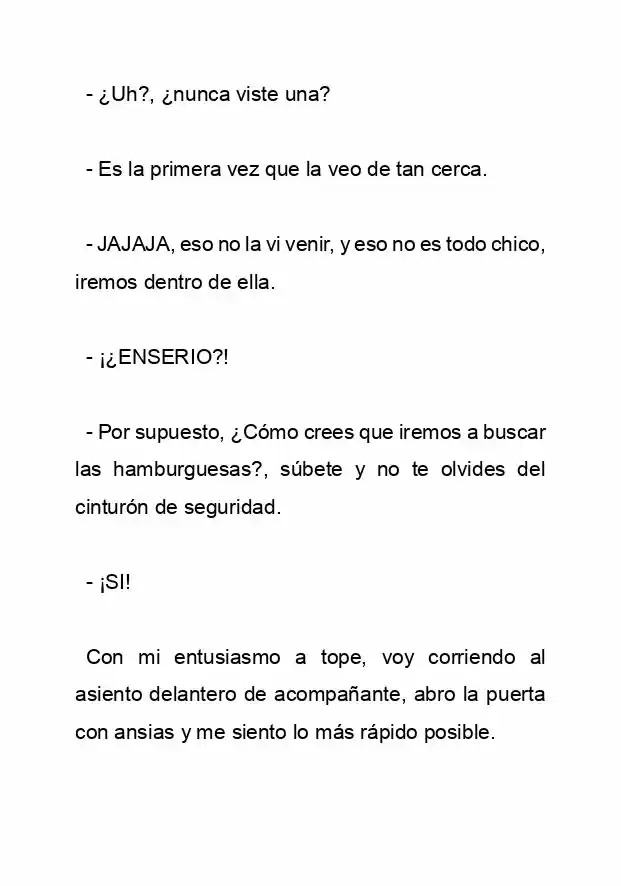 - ¿Uh?, ¿nunca viste una?

- Es la primera vez que la veo de tan cerca.

- JAJAJA, eso no la vi venir, y eso no es todo chico, iremos dentro de ella.

- ¡¿ENSERIO?!

- Por supuesto, ¿Cómo crees que iremos a buscar las hamburguesas?, súbete y no te olvides del cinturón de seguridad.

- ¡SI!

Con mi entusiasmo a tope, voy corriendo al asiento delantero de acompañante, abro la puerta con ansias y me siento lo más rápido posible.